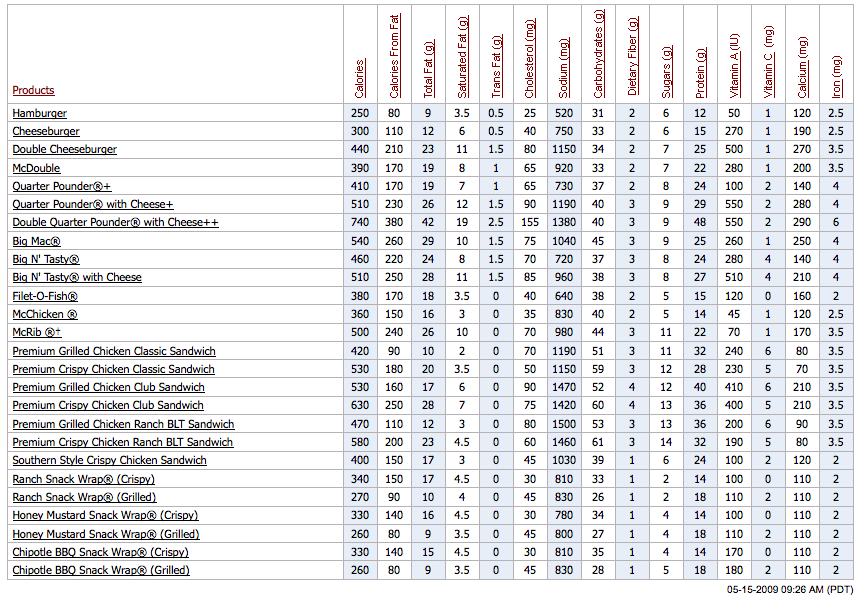 | Products | Calories | Calories From Fat | Total Fat (g) | Saturated Fat (g) | Trans Fat (g) | Cholesterol (mg) | Sodium (mg) | Carbohydrates (g) | Dietary Fiber (g) | Sugars (g) | Protein (g) | Vitamin A (IU) | Vitamin C (mg) | Calcium (mg) | Iron (mg) |
|---|---|---|---|---|---|---|---|---|---|---|---|---|---|---|---|
| Hamburger | 250 | 80 | 9 | 3.5 | 0.5 | 25 | 520 | 31 | 2 | 6 | 12 | 50 | 1 | 120 | 2.5 |
| Cheeseburger | 300 | 110 | 12 | 6 | 0.5 | 40 | 750 | 33 | 2 | 6 | 15 | 270 | 1 | 190 | 2.5 |
| Double Cheeseburger | 440 | 210 | 23 | 11 | 1.5 | 80 | 1150 | 34 | 2 | 7 | 25 | 500 | 1 | 270 | 3.5 |
| McDouble | 390 | 170 | 19 | 8 | 1 | 65 | 920 | 33 | 2 | 7 | 22 | 280 | 1 | 200 | 3.5 |
| Quarter Pounder®+ | 410 | 170 | 19 | 7 | 1 | 65 | 730 | 37 | 2 | 8 | 24 | 100 | 2 | 140 | 4 |
| Quarter Pounder® with Cheese+ | 510 | 230 | 26 | 12 | 1.5 | 90 | 1190 | 40 | 3 | 9 | 29 | 550 | 2 | 280 | 4 |
| Double Quarter Pounder® with Cheese++ | 740 | 380 | 42 | 19 | 2.5 | 155 | 1380 | 40 | 3 | 9 | 48 | 550 | 2 | 290 | 6 |
| Big Mac® | 540 | 260 | 29 | 10 | 1.5 | 75 | 1040 | 45 | 3 | 9 | 25 | 260 | 1 | 250 | 4 |
| Big N' Tasty® | 460 | 220 | 24 | 8 | 1.5 | 70 | 720 | 37 | 3 | 8 | 24 | 280 | 4 | 140 | 4 |
| Big N' Tasty® with Cheese | 510 | 250 | 28 | 11 | 1.5 | 85 | 960 | 38 | 3 | 8 | 27 | 510 | 4 | 210 | 4 |
| Filet-O-Fish® | 380 | 170 | 18 | 3.5 | 0 | 40 | 640 | 38 | 2 | 5 | 15 | 120 | 0 | 160 | 2 |
| McChicken ® | 360 | 150 | 16 | 3 | 0 | 35 | 830 | 40 | 2 | 5 | 14 | 45 | 1 | 120 | 2.5 |
| McRib ®+ | 500 | 240 | 26 | 10 | 0 | 70 | 980 | 44 | 3 | 11 | 22 | 70 | 1 | 170 | 3.5 |
| Premium Grilled Chicken Classic Sandwich | 420 | 90 | 10 | 2 | 0 | 70 | 1190 | 51 | 3 | 11 | 32 | 240 | 6 | 80 | 3.5 |
| Premium Crispy Chicken Classic Sandwich | 530 | 180 | 20 | 3.5 | 0 | 50 | 1150 | 59 | 3 | 12 | 28 | 230 | 5 | 70 | 3.5 |
| Premium Grilled Chicken Club Sandwich | 530 | 160 | 17 | 6 | 0 | 90 | 1470 | 52 | 4 | 12 | 40 | 410 | 6 | 210 | 3.5 |
| Premium Crispy Chicken Club Sandwich | 630 | 250 | 28 | 7 | 0 | 75 | 1420 | 60 | 4 | 13 | 36 | 400 | 5 | 210 | 3.5 |
| Premium Grilled Chicken Ranch BLT Sandwich | 470 | 110 | 12 | 3 | 0 | 80 | 1500 | 53 | 3 | 13 | 36 | 200 | 6 | 90 | 3.5 |
| Premium Crispy Chicken Ranch BLT Sandwich | 580 | 200 | 23 | 4.5 | 0 | 60 | 1460 | 61 | 3 | 14 | 32 | 190 | 5 | 80 | 3.5 |
| Southern Style Crispy Chicken Sandwich | 400 | 150 | 17 | 3 | 0 | 45 | 1030 | 39 | 1 | 6 | 24 | 100 | 2 | 120 | 2 |
| Ranch Snack Wrap® (Crispy) | 340 | 150 | 17 | 4.5 | 0 | 30 | 810 | 33 | 1 | 2 | 14 | 100 | 0 | 110 | 2 |
| Ranch Snack Wrap® (Grilled) | 270 | 90 | 10 | 4 | 0 | 45 | 830 | 26 | 1 | 2 | 18 | 110 | 2 | 110 | 2 |
| Honey Mustard Snack Wrap® (Crispy) | 330 | 140 | 16 | 4.5 | 0 | 30 | 780 | 34 | 1 | 4 | 14 | 100 | 0 | 110 | 2 |
| Honey Mustard Snack Wrap® (Grilled) | 260 | 80 | 9 | 3.5 | 0 | 45 | 800 | 27 | 1 | 4 | 18 | 110 | 2 | 110 | 2 |
| Chipotle BBQ Snack Wrap® (Crispy) | 330 | 140 | 15 | 4.5 | 0 | 30 | 810 | 35 | 1 | 4 | 14 | 170 | 0 | 110 | 2 |
| Chipotle BBQ Snack Wrap® (Grilled) | 260 | 80 | 9 | 3.5 | 0 | 45 | 830 | 28 | 1 | 5 | 18 | 180 | 2 | 110 | 2 |

05-15-2009 09:26 AM (PDT)